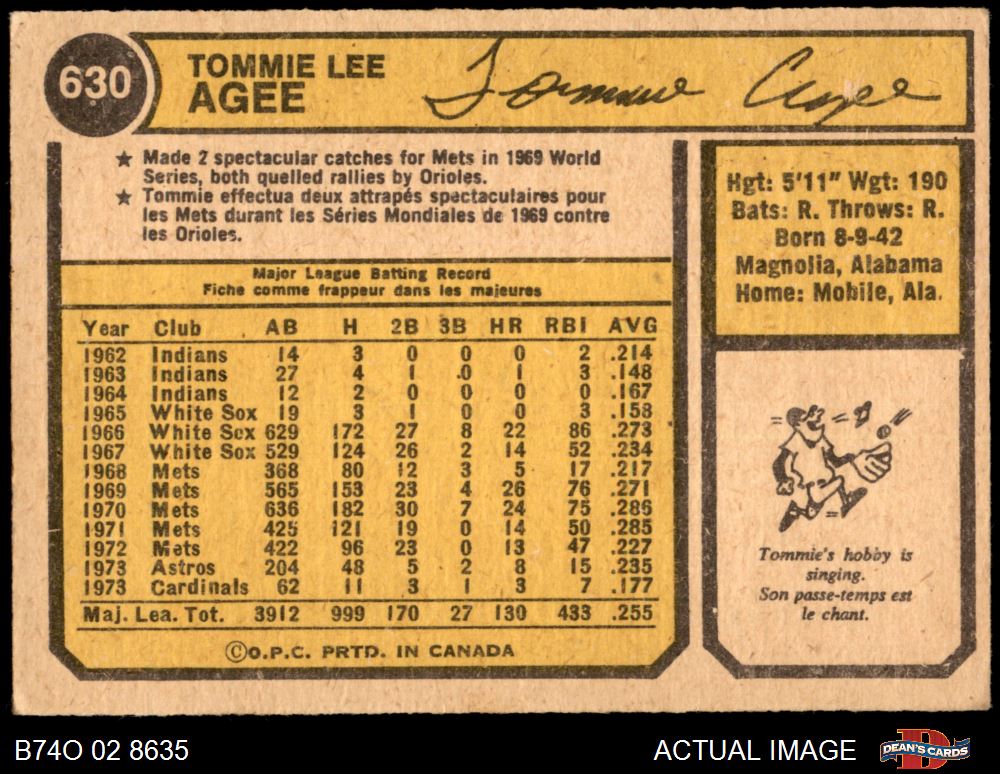 630

TOMMIE LEE
AGEE

Tommie Agee

★ Made 2 spectacular catches for Mets in 1969 World Series, both quelled rallies by Orioles.
★ Tommie effectua deux attrapés spectaculaires pour les Mets durant les Séries Mondiales de 1969 contre les Orioles.

Major League Batting Record
Fiche comme frappeur dans les majeures

| Year | Club | AB | H | 2B | 3B | HR | RBI | AVG |
|---|---|---|---|---|---|---|---|---|
| 1962 | Indians | 14 | 3 | 0 | 0 | 0 | 2 | .214 |
| 1963 | Indians | 27 | 4 | 1 | 0 | 1 | 3 | .148 |
| 1964 | Indians | 12 | 2 | 0 | 0 | 0 | 0 | .167 |
| 1965 | White Sox | 19 | 3 | 1 | 0 | 0 | 3 | .158 |
| 1966 | White Sox | 629 | 172 | 27 | 8 | 22 | 86 | .273 |
| 1967 | White Sox | 529 | 124 | 26 | 2 | 14 | 52 | .234 |
| 1968 | Mets | 368 | 80 | 12 | 3 | 5 | 17 | .217 |
| 1969 | Mets | 565 | 153 | 23 | 4 | 26 | 76 | .271 |
| 1970 | Mets | 636 | 182 | 30 | 7 | 24 | 75 | .286 |
| 1971 | Mets | 425 | 121 | 19 | 0 | 14 | 50 | .285 |
| 1972 | Mets | 422 | 96 | 23 | 0 | 13 | 47 | .227 |
| 1973 | Astros | 204 | 48 | 5 | 2 | 8 | 15 | .235 |
| 1973 | Cardinals | 62 | 11 | 3 | 1 | 3 | 7 | .177 |
| Maj. Lea. Tot. | | 3912 | 999 | 170 | 27 | 130 | 433 | .255 |

©O.P.C. PRTD. IN CANADA

Hgt: 5'11" Wgt: 190
Bats: R. Throws: R.
Born 8-9-42
Magnolia, Alabama
Home: Mobile, Ala.

Tommie's hobby is singing.
Son passe-temps est le chant.

B74O 02 8635

ACTUAL IMAGE

DEAN'S CARDS